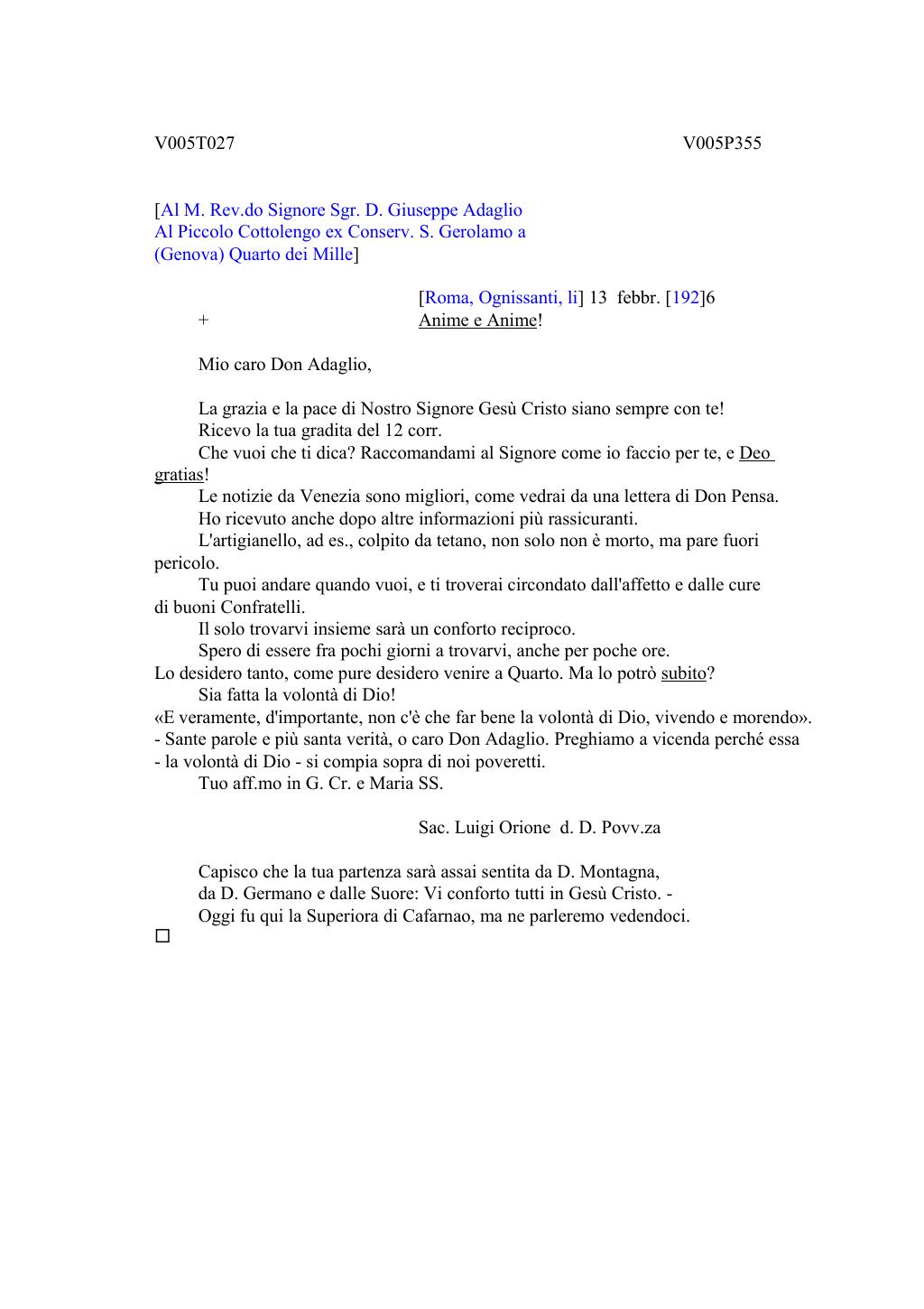 V005T027

V005P355

[Al M. Rev.do Signore Sgr. D. Giuseppe Adaglio
Al Piccolo Cottolengo ex Conserv. S. Gerolamo a
(Genova) Quarto dei Mille]

[Roma, Ognissanti, li] 13 febbr. [192]6
+
Anime e Anime!

Mio caro Don Adaglio,

La grazia e la pace di Nostro Signore Gesù Cristo siano sempre con te!
Ricevo la tua gradita del 12 corr.
Che vuoi che ti dica? Raccomandami al Signore come io faccio per te, e Deo gratias!
Le notizie da Venezia sono migliori, come vedrai da una lettera di Don Pensa.
Ho ricevuto anche dopo altre informazioni più rassicuranti.
L'artigianello, ad es., colpito da tetano, non solo non è morto, ma pare fuori pericolo.
Tu puoi andare quando vuoi, e ti troverai circondato dall'affetto e dalle cure di buoni Confratelli.
Il solo trovarvi insieme sarà un conforto reciproco.
Spero di essere fra pochi giorni a trovarvi, anche per poche ore.
Lo desidero tanto, come pure desidero venire a Quarto. Ma lo potrò subito?
Sia fatta la volontà di Dio!
«E veramente, d'importante, non c'è che far bene la volontà di Dio, vivendo e morendo».
- Sante parole e più santa verità, o caro Don Adaglio. Preghiamo a vicenda perché essa
- la volontà di Dio - si compia sopra di noi poveretti.
Tuo aff.mo in G. Cr. e Maria SS.

Sac. Luigi Orione d. D. Povv.za

Capisco che la tua partenza sarà assai sentita da D. Montagna,
da D. Germano e dalle Suore: Vi conforto tutti in Gesù Cristo. -
Oggi fu qui la Superiora di Cafarnao, ma ne parleremo vedendoci.